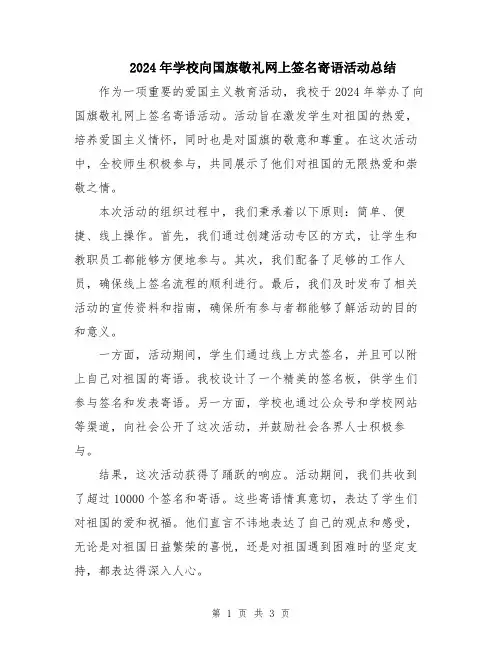 2024年学校向国旗敬礼网上签名寄语活动总结

作为一项重要的爱国主义教育活动，我校于2024年举办了向国旗敬礼网上签名寄语活动。活动旨在激发学生对祖国的热爱，培养爱国主义情怀，同时也是对国旗的敬意和尊重。在这次活动中，全校师生积极参与，共同展示了他们对祖国的无限热爱和崇敬之情。

本次活动的组织过程中，我们秉承着以下原则：简单、便捷、线上操作。首先，我们通过创建活动专区的方式，让学生和教职员工都能够方便地参与。其次，我们配备了足够的工作人员，确保线上签名流程的顺利进行。最后，我们及时发布了相关活动的宣传资料和指南，确保所有参与者都能够了解活动的目的和意义。

一方面，活动期间，学生们通过线上方式签名，并且可以附上自己对祖国的寄语。我校设计了一个精美的签名板，供学生们参与签名和发表寄语。另一方面，学校也通过公众号和学校网站等渠道，向社会公开了这次活动，并鼓励社会各界人士积极参与。

结果，这次活动获得了踊跃的响应。活动期间，我们共收到了超过10000个签名和寄语。这些寄语情真意切，表达了学生们对祖国的爱和祝福。他们直言不讳地表达了自己的观点和感受，无论是对祖国日益繁荣的喜悦，还是对祖国遇到困难时的坚定支持，都表达得深入人心。

第 1 页 共 3 页